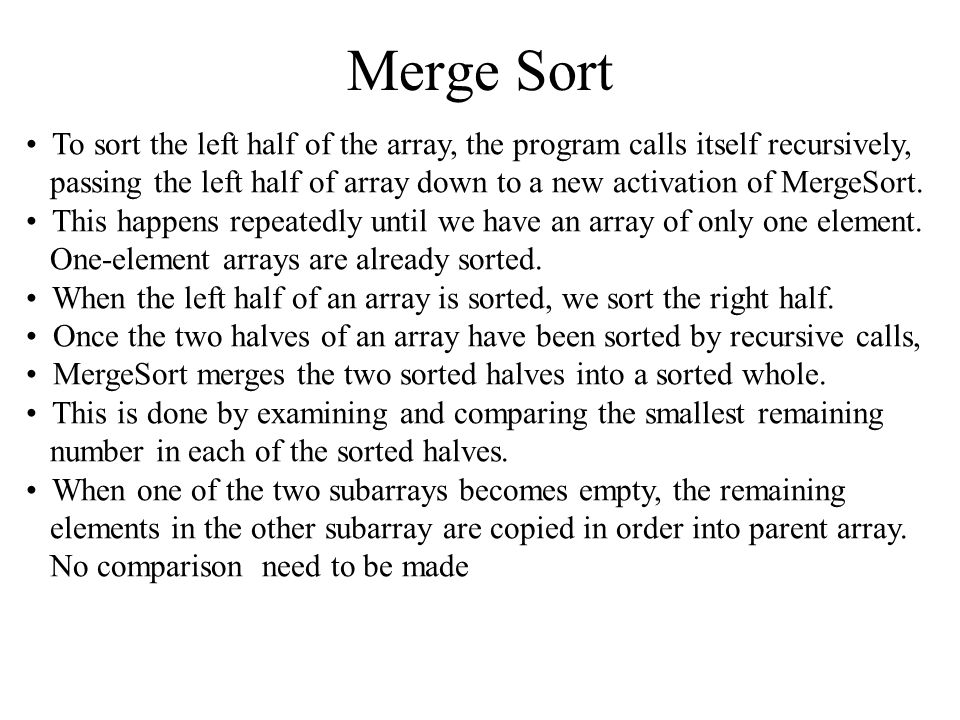 Merge Sort

• To sort the left half of the array, the program calls itself recursively, passing the left half of array down to a new activation of MergeSort.
• This happens repeatedly until we have an array of only one element. One-element arrays are already sorted.
• When the left half of an array is sorted, we sort the right half.
• Once the two halves of an array have been sorted by recursive calls,
• MergeSort merges the two sorted halves into a sorted whole.
• This is done by examining and comparing the smallest remaining number in each of the sorted halves.
• When one of the two subarrays becomes empty, the remaining elements in the other subarray are copied in order into parent array. No comparison need to be made